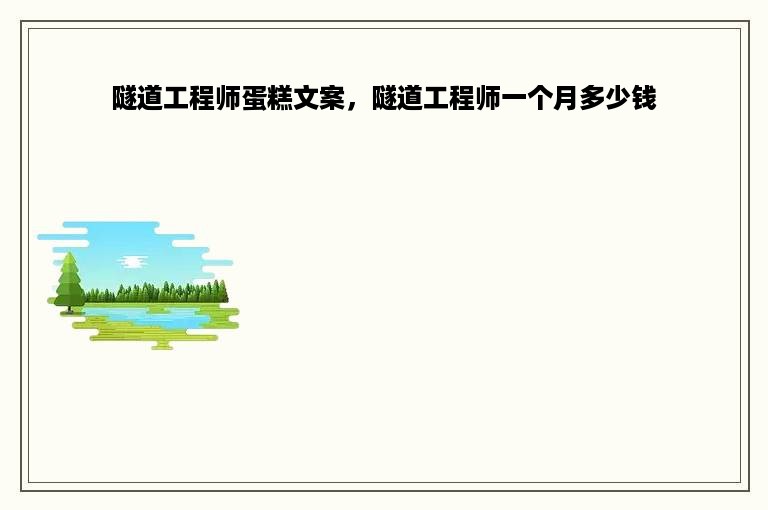 隧道工程师蛋糕文案，隧道工程师一个月多少钱